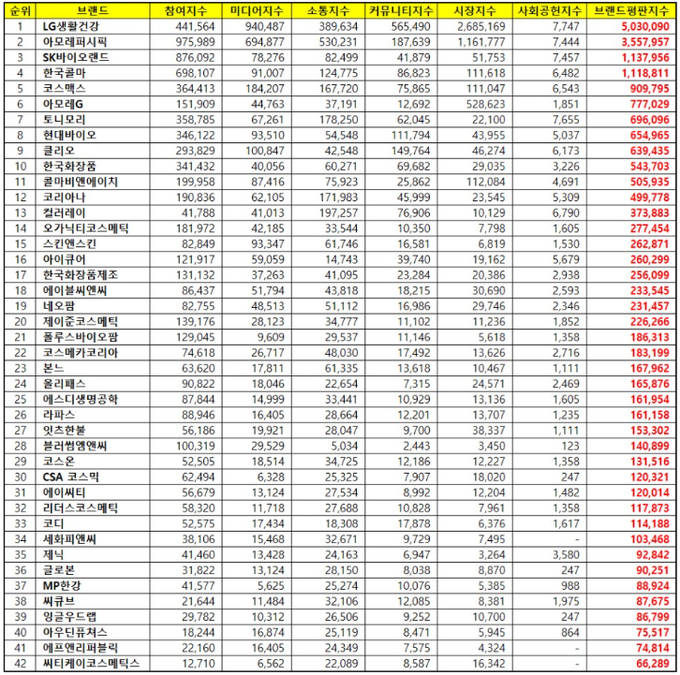 | 순위 | 브랜드 | 참여지수 | 미디어지수 | 소통지수 | 커뮤니티지수 | 시장지수 | 사회공헌지수 | 브랜드평판지수 |
|---|---|---|---|---|---|---|---|---|
| 1 | LG생활건강 | 441,564 | 940,487 | 389,634 | 565,490 | 2,685,169 | 7,747 | 5,030,090 |
| 2 | 아모레퍼시픽 | 975,989 | 694,877 | 530,231 | 187,639 | 1,161,777 | 7,444 | 3,557,957 |
| 3 | SK바이오랜드 | 876,092 | 78,276 | 82,499 | 41,879 | 51,753 | 7,457 | 1,137,956 |
| 4 | 한국콜마 | 698,107 | 91,007 | 124,775 | 86,823 | 111,618 | 6,482 | 1,118,811 |
| 5 | 코스맥스 | 364,413 | 184,207 | 167,720 | 75,865 | 111,047 | 6,543 | 909,795 |
| 6 | 아모레G | 151,909 | 44,763 | 37,191 | 12,692 | 528,623 | 1,851 | 777,029 |
| 7 | 토니모리 | 358,785 | 67,261 | 178,250 | 62,045 | 22,100 | 7,655 | 696,096 |
| 8 | 현대바이오 | 346,122 | 93,510 | 54,548 | 111,794 | 43,955 | 5,037 | 654,965 |
| 9 | 클리오 | 293,829 | 100,847 | 42,548 | 149,764 | 46,274 | 6,173 | 639,435 |
| 10 | 한국화장품 | 341,432 | 40,056 | 60,271 | 69,682 | 29,035 | 3,226 | 543,703 |
| 11 | 콜마비앤에이치 | 199,958 | 87,416 | 75,923 | 25,862 | 112,084 | 4,691 | 505,935 |
| 12 | 코리아나 | 190,836 | 62,105 | 171,983 | 45,999 | 23,545 | 5,309 | 499,778 |
| 13 | 컬러레이 | 41,788 | 41,013 | 197,257 | 76,906 | 10,129 | 6,790 | 373,883 |
| 14 | 오가닉티코스메틱 | 181,972 | 42,185 | 33,544 | 10,350 | 7,798 | 1,605 | 277,454 |
| 15 | 스킨앤스킨 | 82,849 | 93,347 | 61,746 | 16,581 | 6,819 | 1,530 | 262,871 |
| 16 | 아이큐어 | 121,917 | 59,059 | 14,743 | 39,740 | 19,162 | 5,679 | 260,299 |
| 17 | 한국화장품제조 | 131,132 | 37,263 | 41,095 | 23,284 | 20,386 | 2,938 | 256,099 |
| 18 | 에이블씨엔씨 | 86,437 | 51,794 | 43,818 | 18,215 | 30,690 | 2,593 | 233,545 |
| 19 | 네오팜 | 82,755 | 48,513 | 51,112 | 16,986 | 29,746 | 2,346 | 231,457 |
| 20 | 제이준코스메틱 | 139,176 | 28,123 | 34,777 | 11,102 | 11,236 | 1,852 | 226,266 |
| 21 | 폴루스바이오팜 | 129,045 | 9,609 | 29,537 | 11,146 | 5,618 | 1,358 | 186,313 |
| 22 | 코스메카코리아 | 74,618 | 26,717 | 48,030 | 17,492 | 13,626 | 2,716 | 183,199 |
| 23 | 본느 | 63,620 | 17,811 | 61,335 | 13,618 | 10,467 | 1,111 | 167,962 |
| 24 | 올리패스 | 90,822 | 18,046 | 22,654 | 7,315 | 24,571 | 2,469 | 165,876 |
| 25 | 에스디생명공학 | 87,844 | 14,999 | 33,441 | 10,929 | 13,136 | 1,605 | 161,954 |
| 26 | 라파스 | 88,946 | 16,405 | 28,664 | 12,201 | 13,707 | 1,235 | 161,158 |
| 27 | 잇츠한불 | 56,186 | 19,921 | 28,047 | 9,700 | 38,337 | 1,111 | 153,302 |
| 28 | 블러썸엠앤씨 | 100,319 | 29,529 | 5,034 | 2,443 | 3,450 | 123 | 140,899 |
| 29 | 코스온 | 52,505 | 18,514 | 34,725 | 12,186 | 12,227 | 1,358 | 131,516 |
| 30 | CSA 코스믹 | 62,494 | 6,328 | 25,325 | 7,907 | 18,020 | 247 | 120,321 |
| 31 | 에이씨티 | 56,679 | 13,124 | 27,534 | 8,992 | 12,204 | 1,482 | 120,014 |
| 32 | 리더스코스메틱 | 58,320 | 11,718 | 27,688 | 10,828 | 7,961 | 1,358 | 117,873 |
| 33 | 코디 | 52,575 | 17,434 | 18,308 | 17,878 | 6,376 | 1,617 | 114,188 |
| 34 | 세화피앤씨 | 38,106 | 15,468 | 32,671 | 9,729 | 7,495 | - | 103,468 |
| 35 | 제닉 | 41,460 | 13,428 | 24,163 | 6,947 | 3,264 | 3,580 | 92,842 |
| 36 | 글로본 | 31,822 | 13,124 | 28,150 | 8,038 | 8,870 | 247 | 90,251 |
| 37 | MP한강 | 41,577 | 5,625 | 25,274 | 10,076 | 5,385 | 988 | 88,924 |
| 38 | 씨큐브 | 21,644 | 11,484 | 32,106 | 12,085 | 8,381 | 1,975 | 87,675 |
| 39 | 잉글우드랩 | 29,782 | 10,312 | 26,506 | 9,252 | 10,700 | 247 | 86,799 |
| 40 | 아우딘퓨쳐스 | 18,244 | 16,874 | 25,119 | 8,471 | 5,945 | 864 | 75,517 |
| 41 | 에프앤리퍼블릭 | 22,160 | 16,405 | 24,349 | 7,575 | 4,324 | - | 74,814 |
| 42 | 씨티케이코스메틱스 | 12,710 | 6,562 | 22,089 | 8,587 | 16,342 | - | 66,289 |